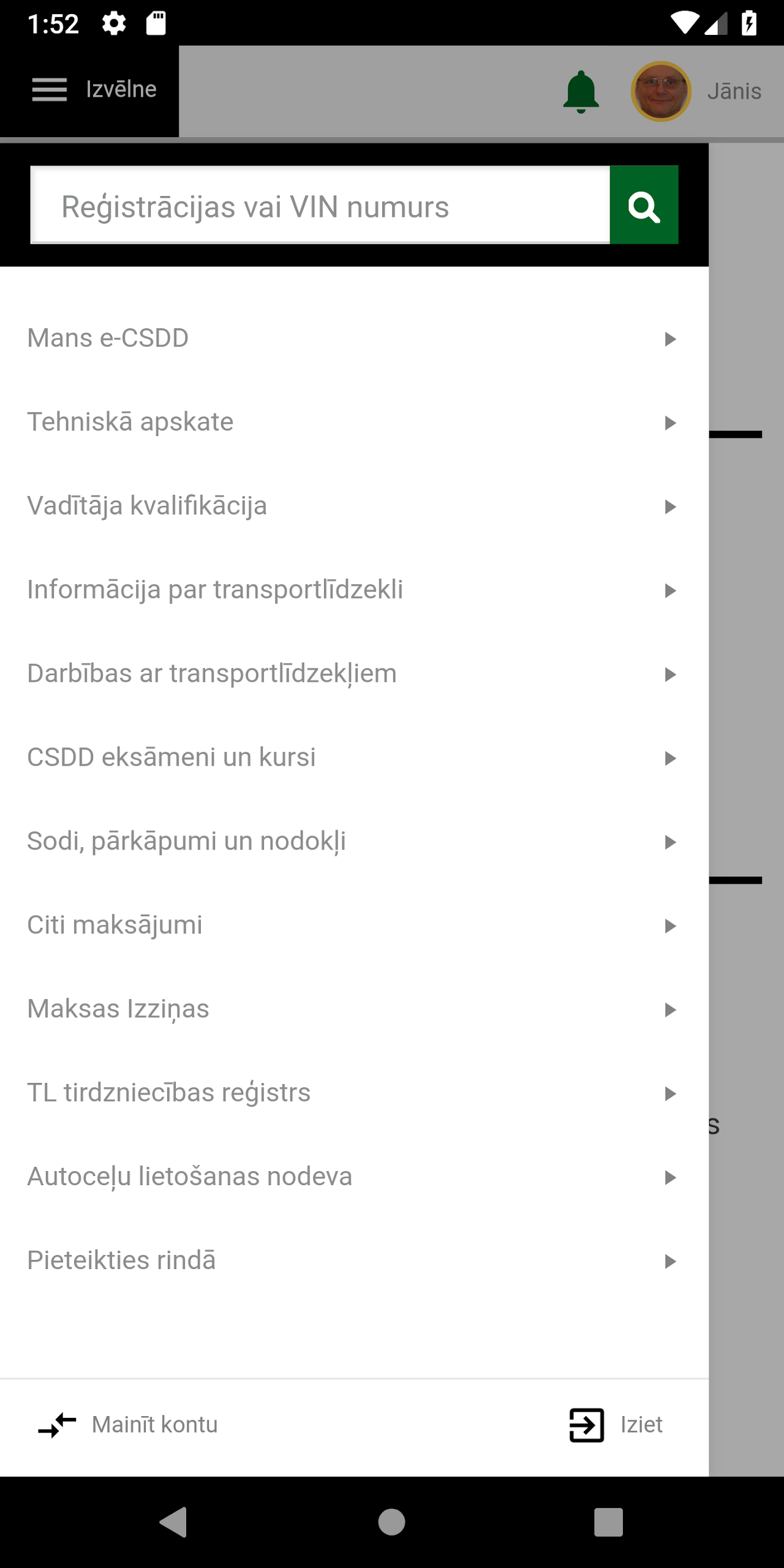 1:52

Izvēlne

Jānis

Reģistrācijas vai VIN numurs

Mans e-CSDD

Tehniskā apskate

Vadītāja kvalifikācija

Informācija par transportlīdzekli

Darbības ar transportlīdzekļiem

CSDD eksāmeni un kursi

Sodi, pārkāpumi un nodokļi

Citi maksājumi

Maksas Izziņas

TL tirdzniecības reģistrs

Autoceļu lietošanas nodeva

Pieteikties rindā

s

Mainīt kontu

Iziet